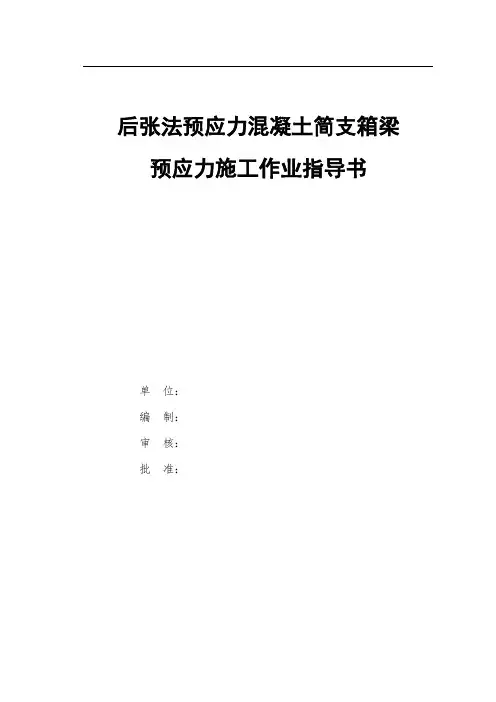 后张法预应力混凝土简支箱梁

预应力施工作业指导书

单 位：

编 制：

审 核：

批 准：